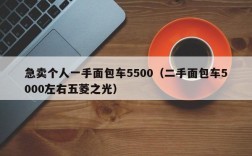 急卖个人一手面包车5500（二手面包车5000左右五菱之光）